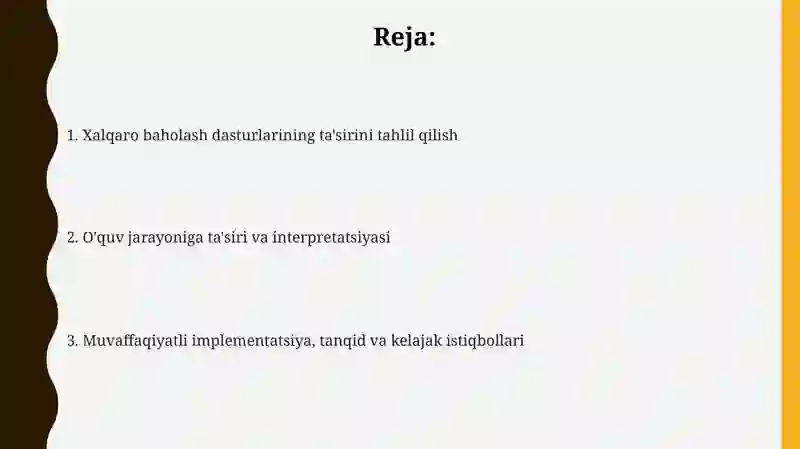 Reja:

1. Xalqaro baholash dasturlarining ta'sirini tahlil qilish

2. O'quv jarayoniga ta'siri va interpretatsiyasi

3. Muvaffaqiyatli implementatsiya, tanqid va kelajak istiqbollari